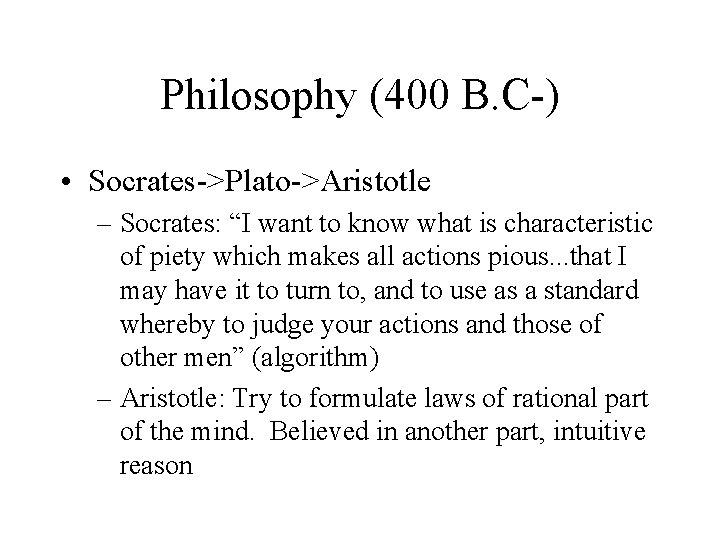 Philosophy (400 B.C-)

• Socrates->Plato->Aristotle

– Socrates: “I want to know what is characteristic of piety which makes all actions pious...that I may have it to turn to, and to use as a standard whereby to judge your actions and those of other men” (algorithm)

– Aristotle: Try to formulate laws of rational part of the mind. Believed in another part, intuitive reason